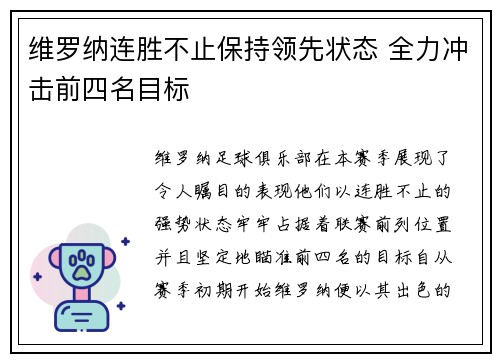 维罗纳连胜不止保持领先状态 全力冲击前四名目标

维罗纳足球俱乐部在本赛季展现了令人瞩目的表现他们以连胜不止的强势状态牢牢占据着联赛前列位置并且坚定地瞄准前四名的目标自从赛季初期开始维罗纳便以其出色的